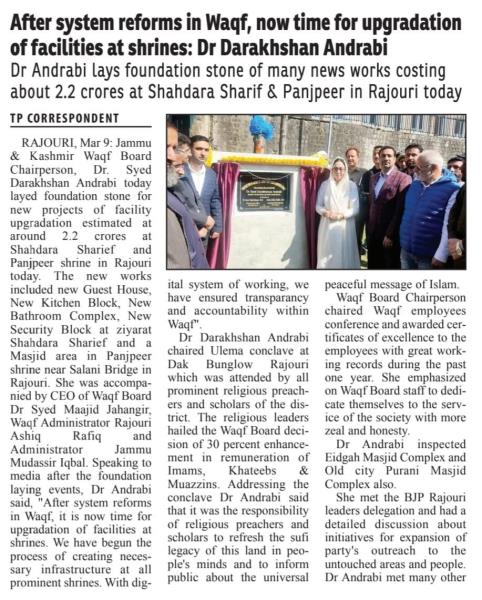 After system reforms in Waqf, now time for upgradation of facilities at shrines: Dr Darakhshan Andrabi

Dr Andrabi lays foundation stone of many news works costing about 2.2 crores at Shahdara Sharif & Panjpeer in Rajouri today

TP CORRESPONDENT

RAJOURI, Mar 9: Jammu & Kashmir Waqf Board Chairperson, Dr. Syed Darakhshan Andrabi today layed foundation stone for new projects of facility upgradation estimated at around 2.2 crores at Shahdara Sharief and Panjpeer shrine in Rajouri today. The new works included new Guest House, New Kitchen Block, New Bathroom Complex, New Security Block at ziyarat Shahdara Sharief and a Masjid area in Panjpeer shrine near Salani Bridge in Rajouri. She was accompanied by CEO of Waqf Board Dr Syed Maajid Jahangir, Waqf Administrator Rajouri Ashiq Rafiq and Administrator Jammu Mudassir Iqbal. Speaking to media after the foundation laying events, Dr Andrabi said, "After system reforms in Waqf, it is now time for upgradation of facilities at shrines. We have begun the process of creating necessary infrastructure at all prominent shrines. With digital system of working, we have ensured transparancy and accountability within Waqf".

Dr Darakhshan Andrabi chaired Ulema conclave at Dak Bunglow Rajouri which was attended by all prominent religious preachers and scholars of the district. The religious leaders hailed the Waqf Board decision of 30 percent enhancement in remuneration of Imams, Khateebs & Muazzins. Addressing the conclave Dr Andrabi said that it was the responsibility of religious preachers and scholars to refresh the sufi legacy of this land in people's minds and to inform public about the universal peaceful message of Islam.

Waqf Board Chairperson chaired Waqf employees conference and awarded certificates of excellence to the employees with great working records during the past one year. She emphasized on Waqf Board staff to dedicate themselves to the service of the society with more zeal and honesty.

Dr Andrabi inspected Eidgah Masjid Complex and Old city Purani Masjid Complex also.

She met the BJP Rajouri leaders delegation and had a detailed discussion about initiatives for expansion of party's outreach to the untouched areas and people. Dr Andrabi met many other